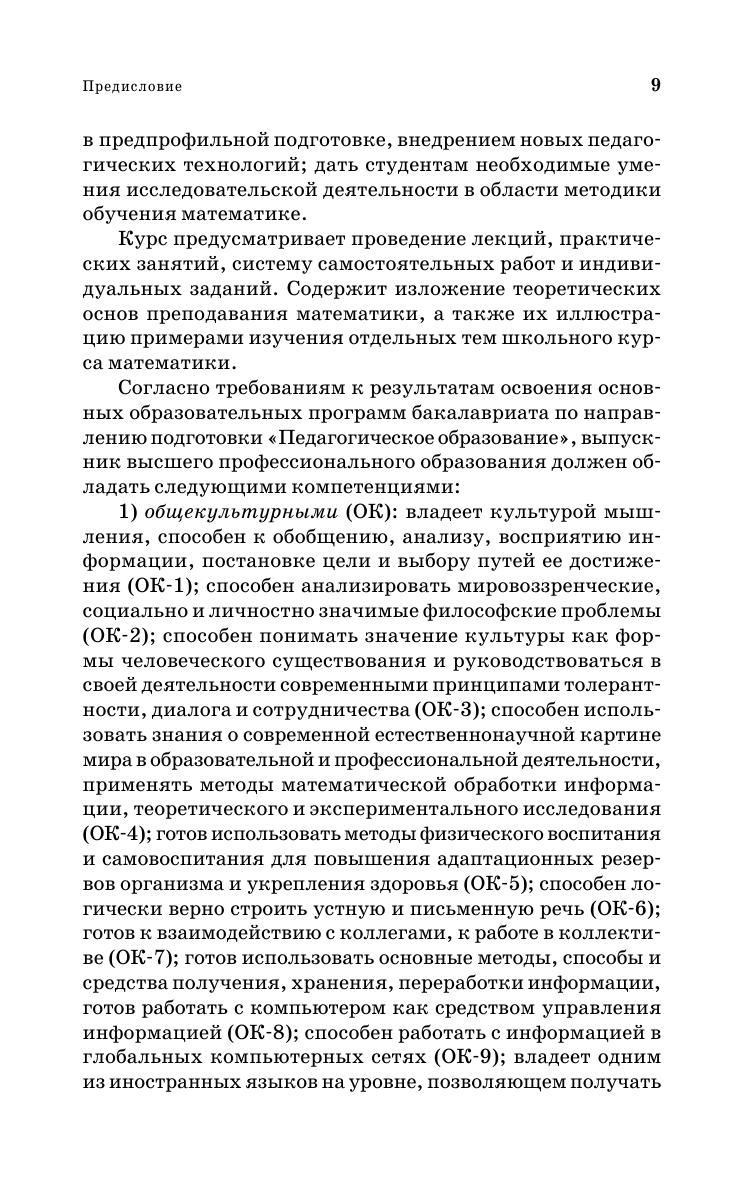 Предисловие 9

в предпрофильной подготовке, внедрением новых педагогических технологий; дать студентам необходимые умения исследовательской деятельности в области методики обучения математике.

Курс предусматривает проведение лекций, практических занятий, систему самостоятельных работ и индивидуальных заданий. Содержит изложение теоретических основ преподавания математики, а также их иллюстрацию примерами изучения отдельных тем школьного курса математики.

Согласно требованиям к результатам освоения основных образовательных программ бакалавриата по направлению подготовки «Педагогическое образование», выпускник высшего профессионального образования должен обладать следующими компетенциями:

1) общекультурными (ОК): владеет культурой мышления, способен к обобщению, анализу, восприятию информации, постановке цели и выбору путей ее достижения (ОК-1); способен анализировать мировоззренческие, социально и личностно значимые философские проблемы (ОК-2); способен понимать значение культуры как формы человеческого существования и руководствоваться в своей деятельности современными принципами толерантности, диалога и сотрудничества (ОК-3); способен использовать знания о современной естественнонаучной картине мира в образовательной и профессиональной деятельности, применять методы математической обработки информации, теоретического и экспериментального исследования (ОК-4); готов использовать методы физического воспитания и самовоспитания для повышения адаптационных резервов организма и укрепления здоровья (ОК-5); способен логически верно строить устную и письменную речь (ОК-6); готов к взаимодействию с коллегами, к работе в коллективе (ОК-7); готов использовать основные методы, способы и средства получения, хранения, переработки информации, готов работать с компьютером как средством управления информацией (ОК-8); способен работать с информацией в глобальных компьютерных сетях (ОК-9); владеет одним из иностранных языков на уровне, позволяющем получать